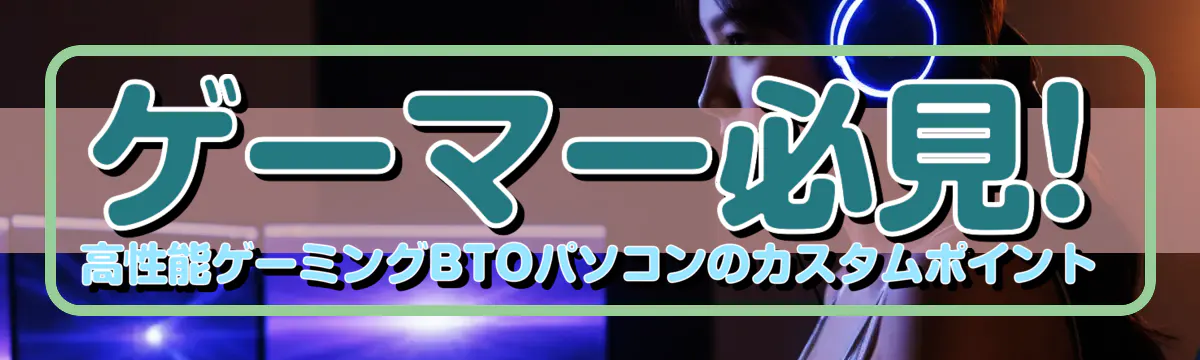 ゲーマー必見!
高性能ゲーミングBTOパソコンのカスタムポイント